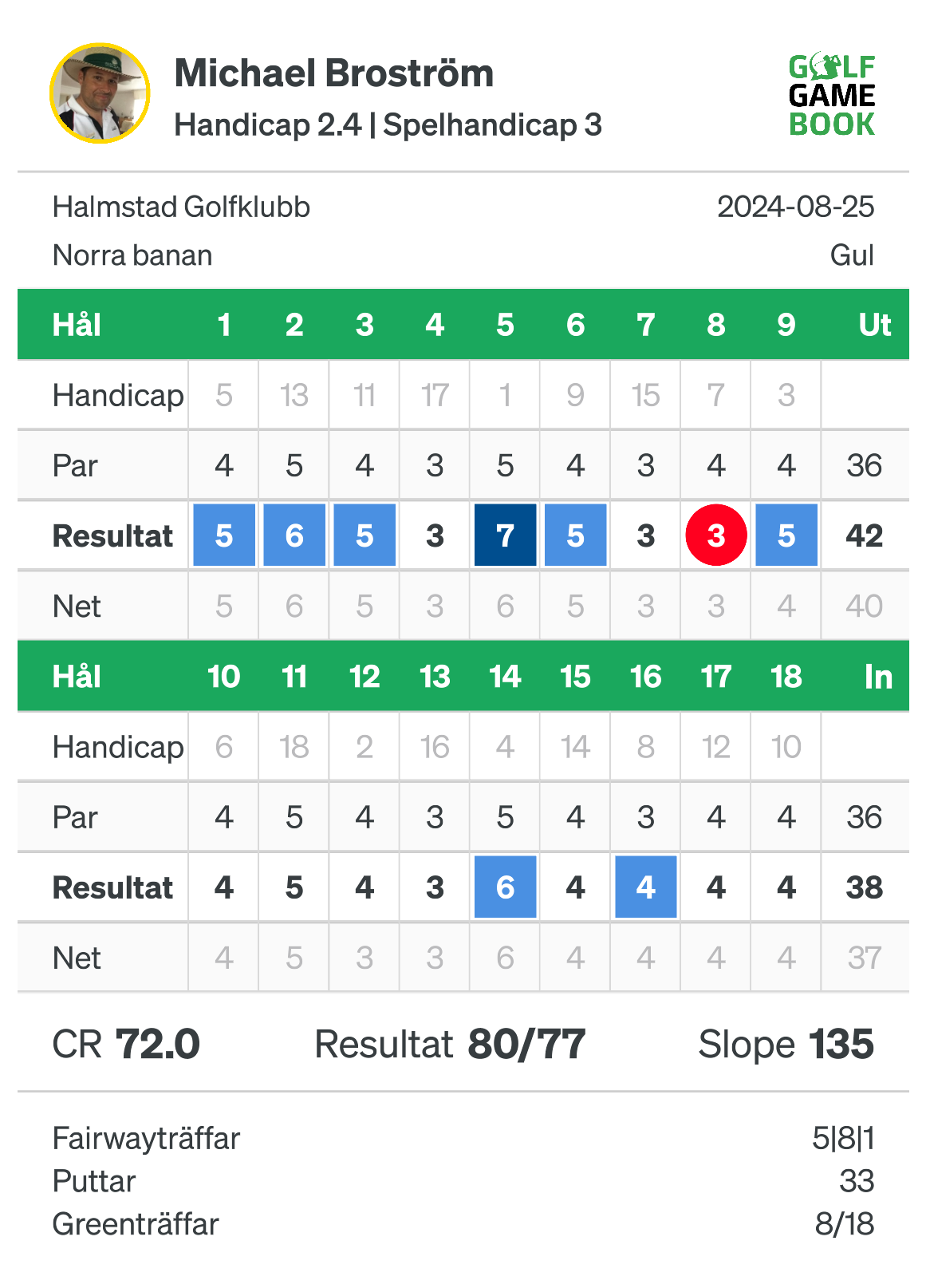 Michael Broström
Handicap 2.4 | Spelhandicap 3

GOLF GAME BOOK

Halmstad Golfklubb
2024-08-25
Norra banan
Gul

| Hål | 1 | 2 | 3 | 4 | 5 | 6 | 7 | 8 | 9 | Ut |
|---|---|---|---|---|---|---|---|---|---|---|
| Handicap | 5 | 13 | 11 | 17 | 1 | 9 | 15 | 7 | 3 | |
| Par | 4 | 5 | 4 | 3 | 5 | 4 | 3 | 4 | 4 | 36 |
| Resultat | 5 | 6 | 5 | 3 | 7 | 5 | 3 | 3 | 5 | 42 |
| Net | 5 | 6 | 5 | 3 | 6 | 5 | 3 | 3 | 4 | 40 |

| Hål | 10 | 11 | 12 | 13 | 14 | 15 | 16 | 17 | 18 | In |
|---|---|---|---|---|---|---|---|---|---|---|
| Handicap | 6 | 18 | 2 | 16 | 4 | 14 | 8 | 12 | 10 | |
| Par | 4 | 5 | 4 | 3 | 5 | 4 | 3 | 4 | 4 | 36 |
| Resultat | 4 | 5 | 4 | 3 | 6 | 4 | 4 | 4 | 4 | 38 |
| Net | 4 | 5 | 3 | 3 | 6 | 4 | 4 | 4 | 4 | 37 |

CR 72.0 Resultat 80/77 Slope 135

Fairwayträffar 5|8|1
Puttar 33
Greenträffar 8/18